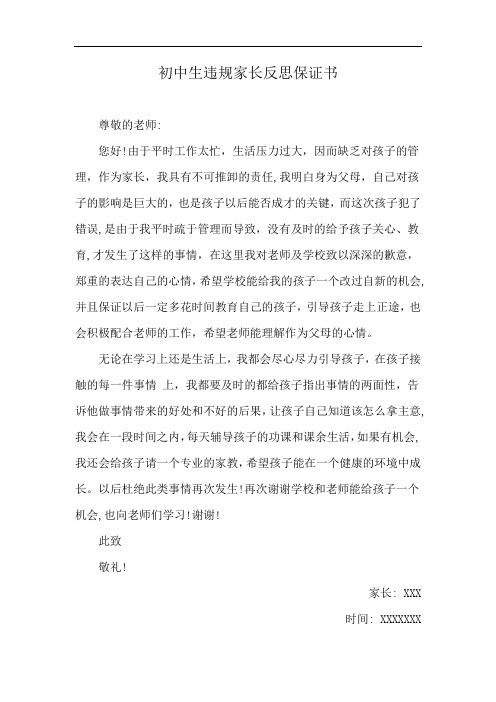 初中生违规家长反思保证书

尊敬的老师:

您好!由于平时工作太忙，生活压力过大，因而缺乏对孩子的管理，作为家长，我具有不可推卸的责任,我明白身为父母，自己对孩子的影响是巨大的，也是孩子以后能否成才的关键，而这次孩子犯了错误,是由于我平时疏于管理而导致，没有及时的给予孩子关心、教育,才发生了这样的事情，在这里我对老师及学校致以深深的歉意，郑重的表达自己的心情，希望学校能给我的孩子一个改过自新的机会,并且保证以后一定多花时间教育自己的孩子，引导孩子走上正途，也会积极配合老师的工作，希望老师能理解作为父母的心情。

无论在学习上还是生活上，我都会尽心尽力引导孩子，在孩子接触的每一件事情 上，我都要及时的都给孩子指出事情的两面性，告诉他做事情带来的好处和不好的后果，让孩子自己知道该怎么拿主意,我会在一段时间之内，每天辅导孩子的功课和课余生活，如果有机会,我还会给孩子请一个专业的家教，希望孩子能在一个健康的环境中成长。以后杜绝此类事情再次发生!再次谢谢学校和老师能给孩子一个机会,也向老师们学习!谢谢!

此致

敬礼!

家长: XXX

时间: XXXXXXX